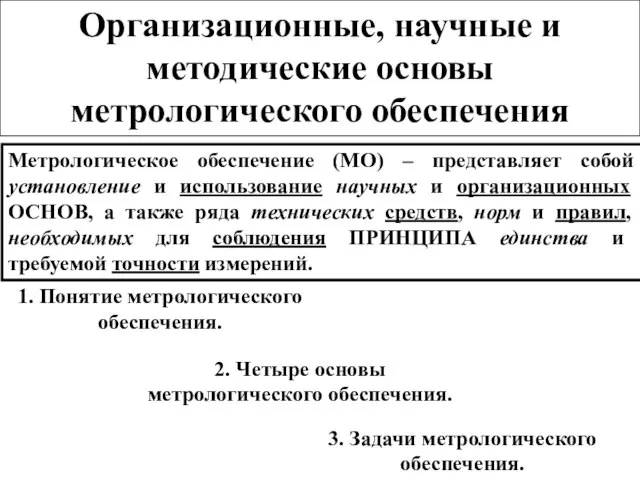 Организационные, научные и методические основы метрологического обеспечения

Метрологическое обеспечение (МО) – представляет собой установление и использование научных и организационных ОСНОВ, а также ряда технических средств, норм и правил, необходимых для соблюдения ПРИНЦИПА единства и требуемой точности измерений.

1. Понятие метрологического обеспечения.

2. Четыре основы метрологического обеспечения.

3. Задачи метрологического обеспечения.